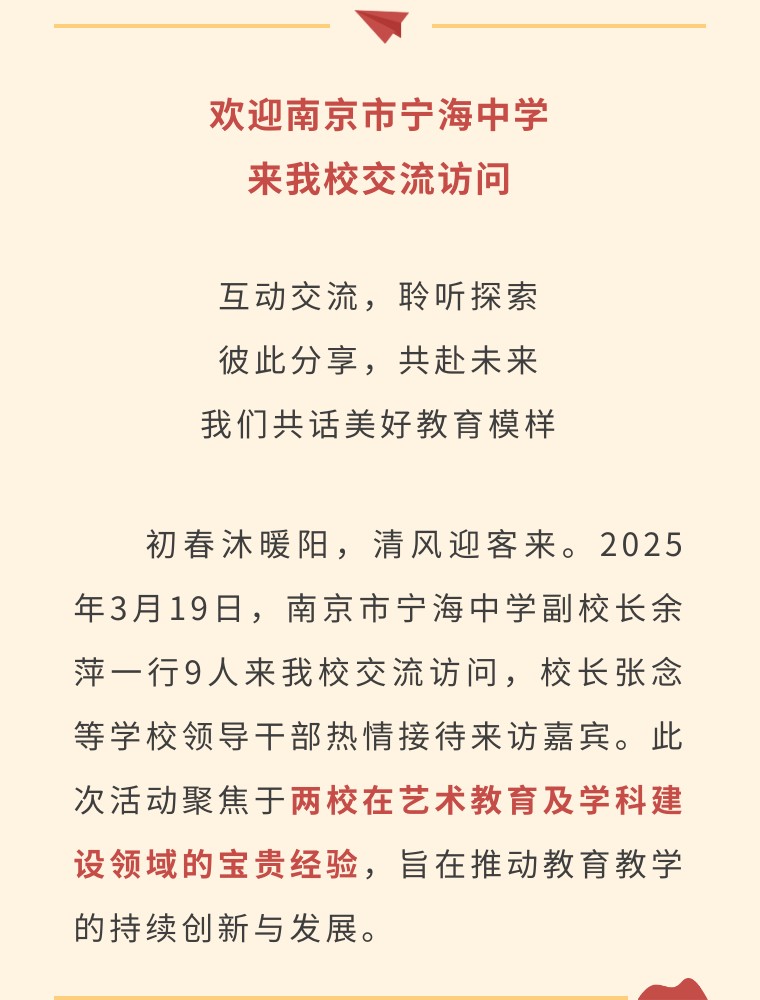 欢迎南京市宁海中学
来我校交流访问

互动交流，聆听探索
彼此分享，共赴未来
我们共话美好教育模样

初春沐暖阳，清风迎客来。2025年3月19日，南京市宁海中学副校长余萍一行9人来我校交流访问，校长张念等学校领导干部热情接待来访嘉宾。此次活动聚焦于两校在艺术教育及学科建设领域的宝贵经验，旨在推动教育教学的持续创新与发展。